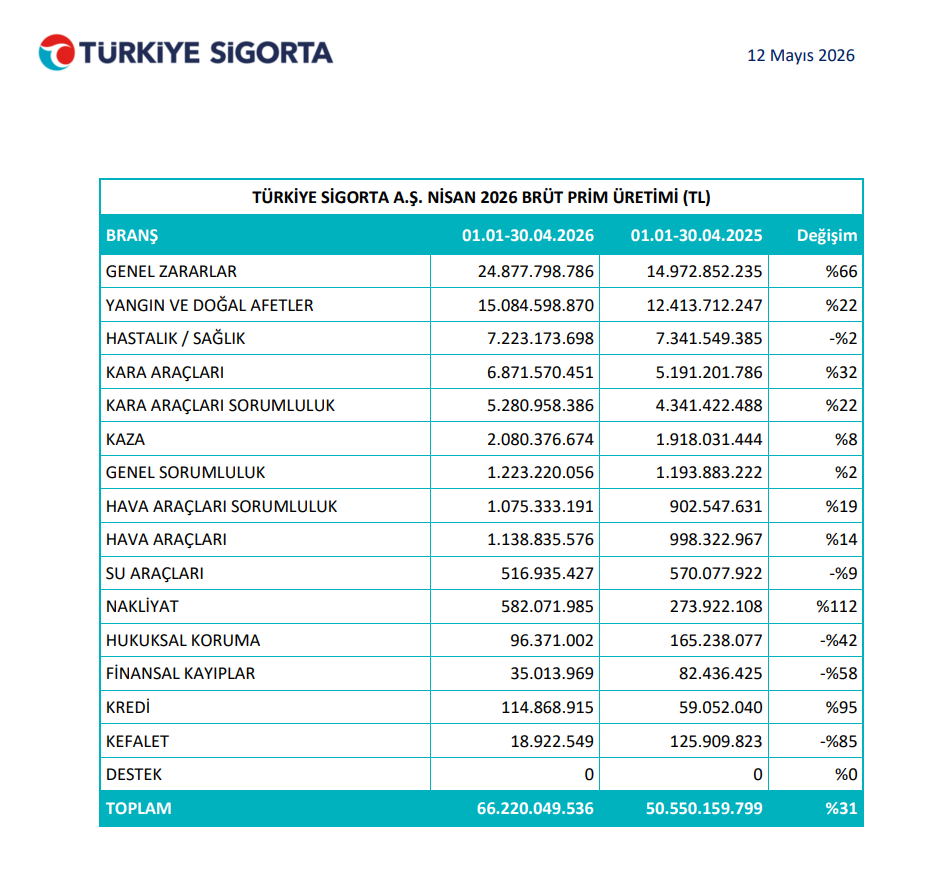 TÜRKİYE SİGORTA

12 Mayıs 2026

TÜRKİYE SİGORTA A.Ş. NİSAN 2026 BRÜT PRİM ÜRETİMİ (TL)

| BRANŞ | 01.01-30.04.2026 | 01.01-30.04.2025 | Değişim |
|---|---|---|---|
| GENEL ZARARLAR | 24.877.798.786 | 14.972.852.235 | %66 |
| YANGIN VE DOĞAL AFETLER | 15.084.598.870 | 12.413.712.247 | %22 |
| HASTALIK / SAĞLIK | 7.223.173.698 | 7.341.549.385 | -%2 |
| KARA ARAÇLARI | 6.871.570.451 | 5.191.201.786 | %32 |
| KARA ARAÇLARI SORUMLULUK | 5.280.958.386 | 4.341.422.488 | %22 |
| KAZA | 2.080.376.674 | 1.918.031.444 | %8 |
| GENEL SORUMLULUK | 1.223.220.056 | 1.193.883.222 | %2 |
| HAVA ARAÇLARI SORUMLULUK | 1.075.333.191 | 902.547.631 | %19 |
| HAVA ARAÇLARI | 1.138.835.576 | 998.322.967 | %14 |
| SU ARAÇLARI | 516.935.427 | 570.077.922 | -%9 |
| NAKLİYAT | 582.071.985 | 273.922.108 | %112 |
| HUKUKSAL KORUMA | 96.371.002 | 165.238.077 | -%42 |
| FİNANSAL KAYIPLAR | 35.013.969 | 82.436.425 | -%58 |
| KREDİ | 114.868.915 | 59.052.040 | %95 |
| KEFALET | 18.922.549 | 125.909.823 | -%85 |
| DESTEK | 0 | 0 | %0 |
| TOPLAM | 66.220.049.536 | 50.550.159.799 | %31 |